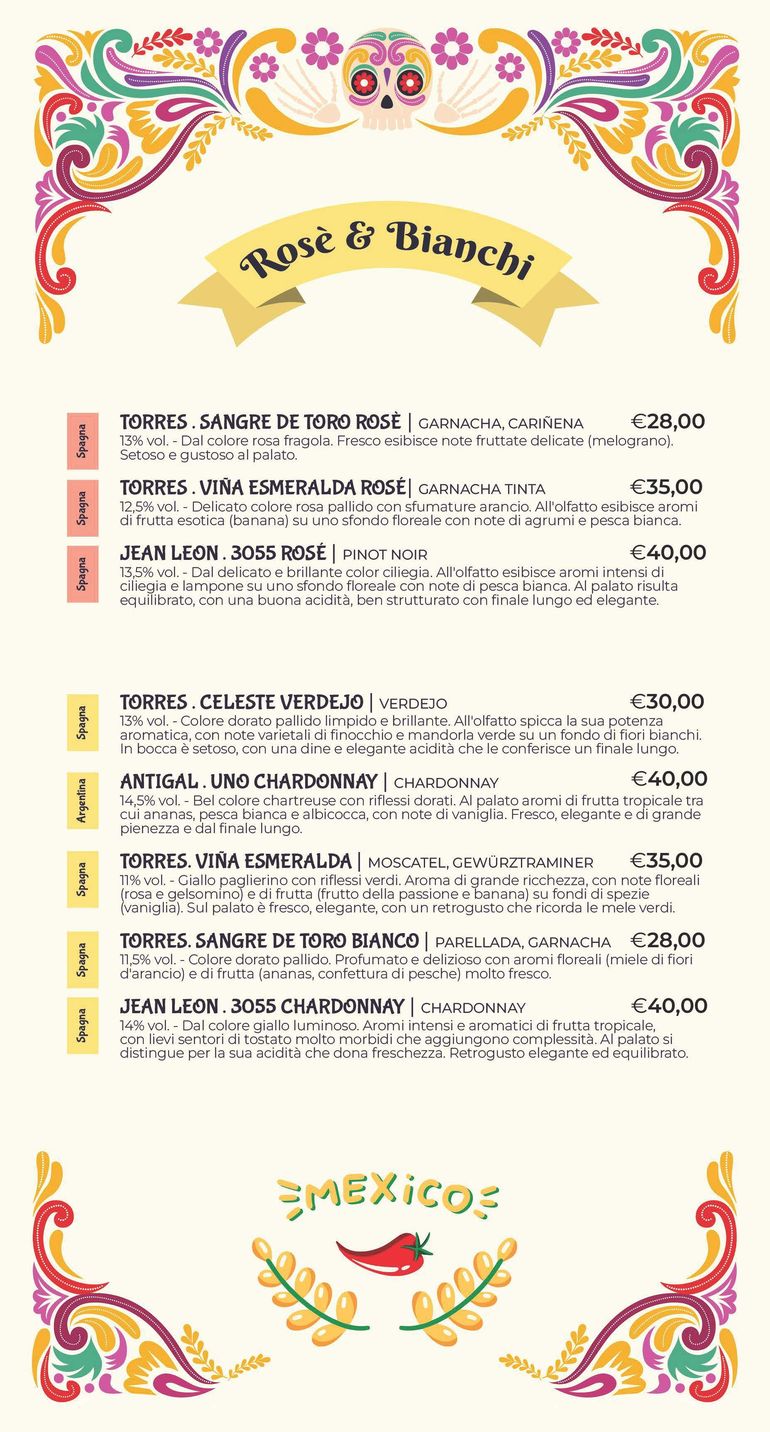 Rosè & Bianchi

Spagna

TORRES . SANGRE DE TORO ROSÈ | GARNACHA, CARIÑENA €28,00

13% vol. - Dal colore rosa fragola. Fresco esibisce note fruttate delicate (melograno). Setoso e gustoso al palato.

Spagna

TORRES . VIÑA ESMERALDA ROSÉ | GARNACHA TINTA €35,00

12,5% vol. - Delicato colore rosa pallido con sfumature arancio. All'olfatto esibisce aromi di frutta esotica (banana) su uno sfondo floreale con note di agrumi e pesca bianca.

Spagna

JEAN LEON . 3055 ROSÉ | PINOT NOIR €40,00

13,5% vol. - Dal delicato e brillante color ciliegia. All'olfatto esibisce aromi intensi di ciliegia e lampone su uno sfondo floreale con note di pesca bianca. Al palato risulta equilibrato, con una buona acidità, ben strutturato con finale lungo ed elegante.

Spagna

TORRES . CELESTE VERDEJO | VERDEJO €30,00

13% vol. - Colore dorato pallido limpido e brillante. All'olfatto spicca la sua potenza aromatica, con note varietali di finocchio e mandorla verde su un fondo di fiori bianchi. In bocca è setoso, con una dine e elegante acidità che le conferisce un finale lungo.

Argentina

ANTIGAL . UNO CHARDONNAY | CHARDONNAY €40,00

14,5% vol. - Bel colore chartreuse con riflessi dorati. Al palato aromi di frutta tropicale tra cui ananas, pesca bianca e albicocca, con note di vaniglia. Fresco, elegante e di grande pienezza e dal finale lungo.

Spagna

TORRES. VIÑA ESMERALDA | MOSCATEL, GEWÜRZTRAMINER €35,00

11% vol. - Giallo paglierino con riflessi verdi. Aroma di grande ricchezza, con note floreali (rosa e gelsomino) e di frutta (frutto della passione e banana) su fondi di spezie (vaniglia). Sul palato è fresco, elegante, con un retrogusto che ricorda le mele verdi.

Spagna

TORRES. SANGRE DE TORO BIANCO | PARELLADA, GARNACHA €28,00

11,5% vol. - Colore dorato pallido. Profumato e delizioso con aromi floreali (miele di fiori d'arancio) e di frutta (ananas, confettura di pesche) molto fresco.

Spagna

JEAN LEON . 3055 CHARDONNAY | CHARDONNAY €40,00

14% vol. - Dal colore giallo luminoso. Aromi intensi e aromatici di frutta tropicale, con lievi sentori di tostato molto morbidi che aggiungono complessità. Al palato si distingue per la sua acidità che dona freschezza. Retrogusto elegante ed equilibrato.

MEXICO